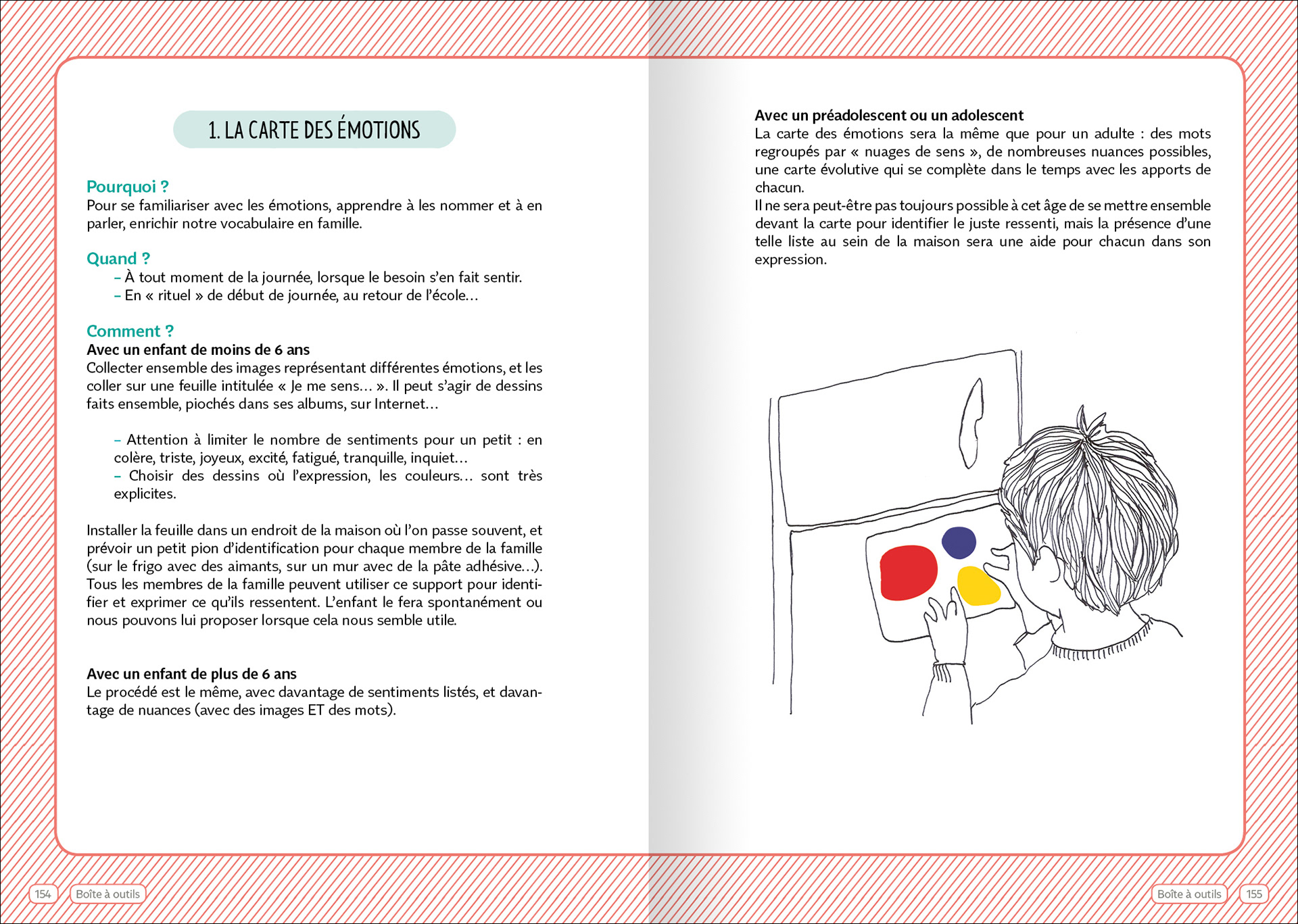 1. LA CARTE DES ÉMOTIONS

Pourquoi ?
Pour se familiariser avec les émotions, apprendre à les nommer et à en parler, enrichir notre vocabulaire en famille.

Quand ?
– À tout moment de la journée, lorsque le besoin s'en fait sentir.
– En « rituel » de début de journée, au retour de l'école…

Comment ?
Avec un enfant de moins de 6 ans
Collecter ensemble des images représentant différentes émotions, et les coller sur une feuille intitulée « Je me sens… ». Il peut s'agir de dessins faits ensemble, piochés dans ses albums, sur Internet…

– Attention à limiter le nombre de sentiments pour un petit : en colère, triste, joyeux, excité, fatigué, tranquille, inquiet…
– Choisir des dessins où l'expression, les couleurs… sont très explicites.

Installer la feuille dans un endroit de la maison où l'on passe souvent, et prévoir un petit pion d'identification pour chaque membre de la famille (sur le frigo avec des aimants, sur un mur avec de la pâte adhésive…). Tous les membres de la famille peuvent utiliser ce support pour identifier et exprimer ce qu'ils ressentent. L'enfant le fera spontanément ou nous pouvons lui proposer lorsque cela nous semble utile.

Avec un enfant de plus de 6 ans
Le procédé est le même, avec davantage de sentiments listés, et davantage de nuances (avec des images ET des mots).

154 Boîte à outils

Avec un préadolescent ou un adolescent
La carte des émotions sera la même que pour un adulte : des mots regroupés par « nuages de sens », de nombreuses nuances possibles, une carte évolutive qui se complète dans le temps avec les apports de chacun.
Il ne sera peut-être pas toujours possible à cet âge de se mettre ensemble devant la carte pour identifier le juste ressenti, mais la présence d'une telle liste au sein de la maison sera une aide pour chacun dans son expression.

Boîte à outils 155